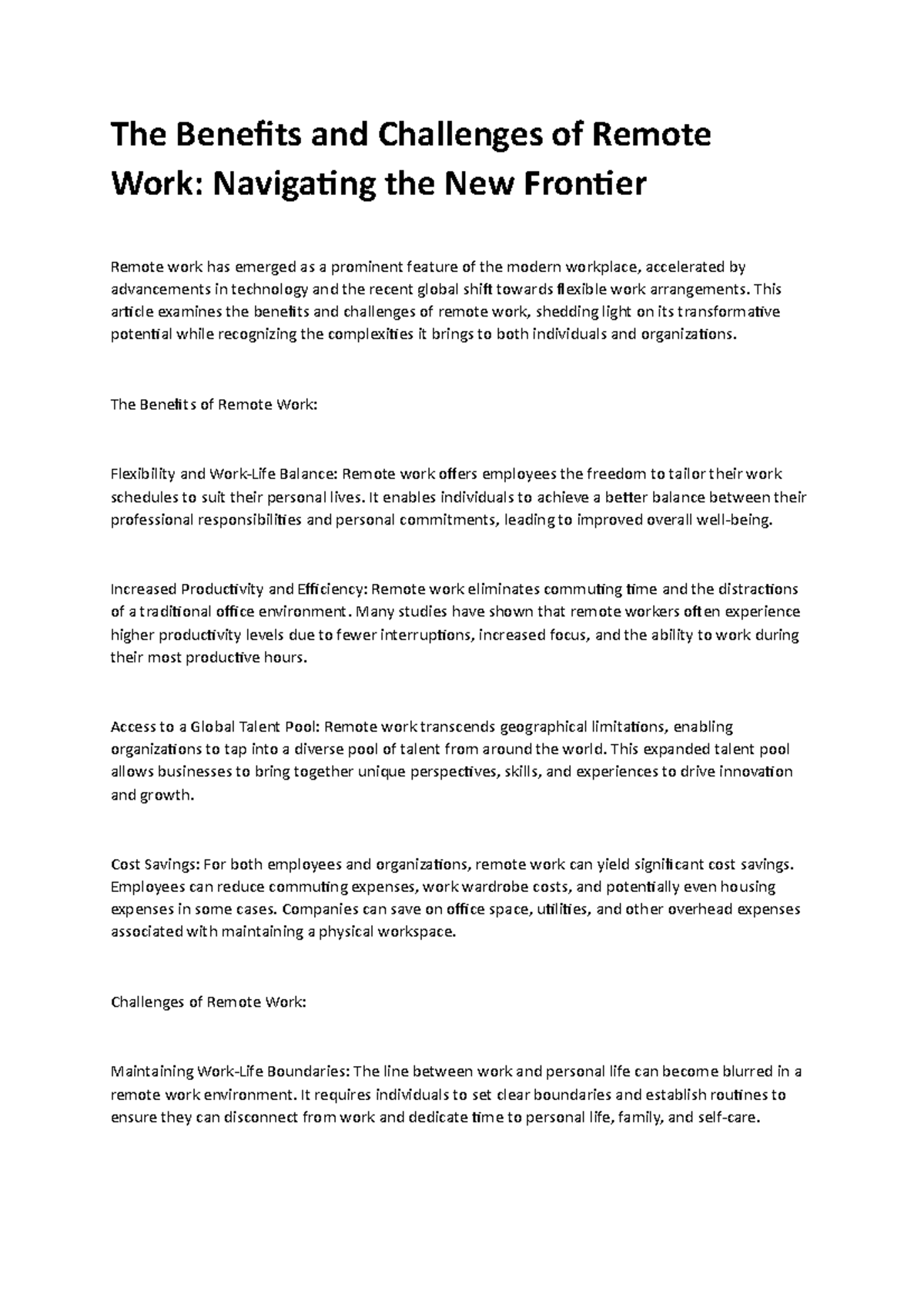 The Benefits and Challenges of Remote Work: Navigating the New Frontier

Remote work has emerged as a prominent feature of the modern workplace, accelerated by advancements in technology and the recent global shift towards flexible work arrangements. This article examines the benefits and challenges of remote work, shedding light on its transformative potential while recognizing the complexities it brings to both individuals and organizations.

The Benefits of Remote Work:

Flexibility and Work-Life Balance: Remote work offers employees the freedom to tailor their work schedules to suit their personal lives. It enables individuals to achieve a better balance between their professional responsibilities and personal commitments, leading to improved overall well-being.

Increased Productivity and Efficiency: Remote work eliminates commuting time and the distractions of a traditional office environment. Many studies have shown that remote workers often experience higher productivity levels due to fewer interruptions, increased focus, and the ability to work during their most productive hours.

Access to a Global Talent Pool: Remote work transcends geographical limitations, enabling organizations to tap into a diverse pool of talent from around the world. This expanded talent pool allows businesses to bring together unique perspectives, skills, and experiences to drive innovation and growth.

Cost Savings: For both employees and organizations, remote work can yield significant cost savings. Employees can reduce commuting expenses, work wardrobe costs, and potentially even housing expenses in some cases. Companies can save on office space, utilities, and other overhead expenses associated with maintaining a physical workspace.

Challenges of Remote Work:

Maintaining Work-Life Boundaries: The line between work and personal life can become blurred in a remote work environment. It requires individuals to set clear boundaries and establish routines to ensure they can disconnect from work and dedicate time to personal life, family, and self-care.